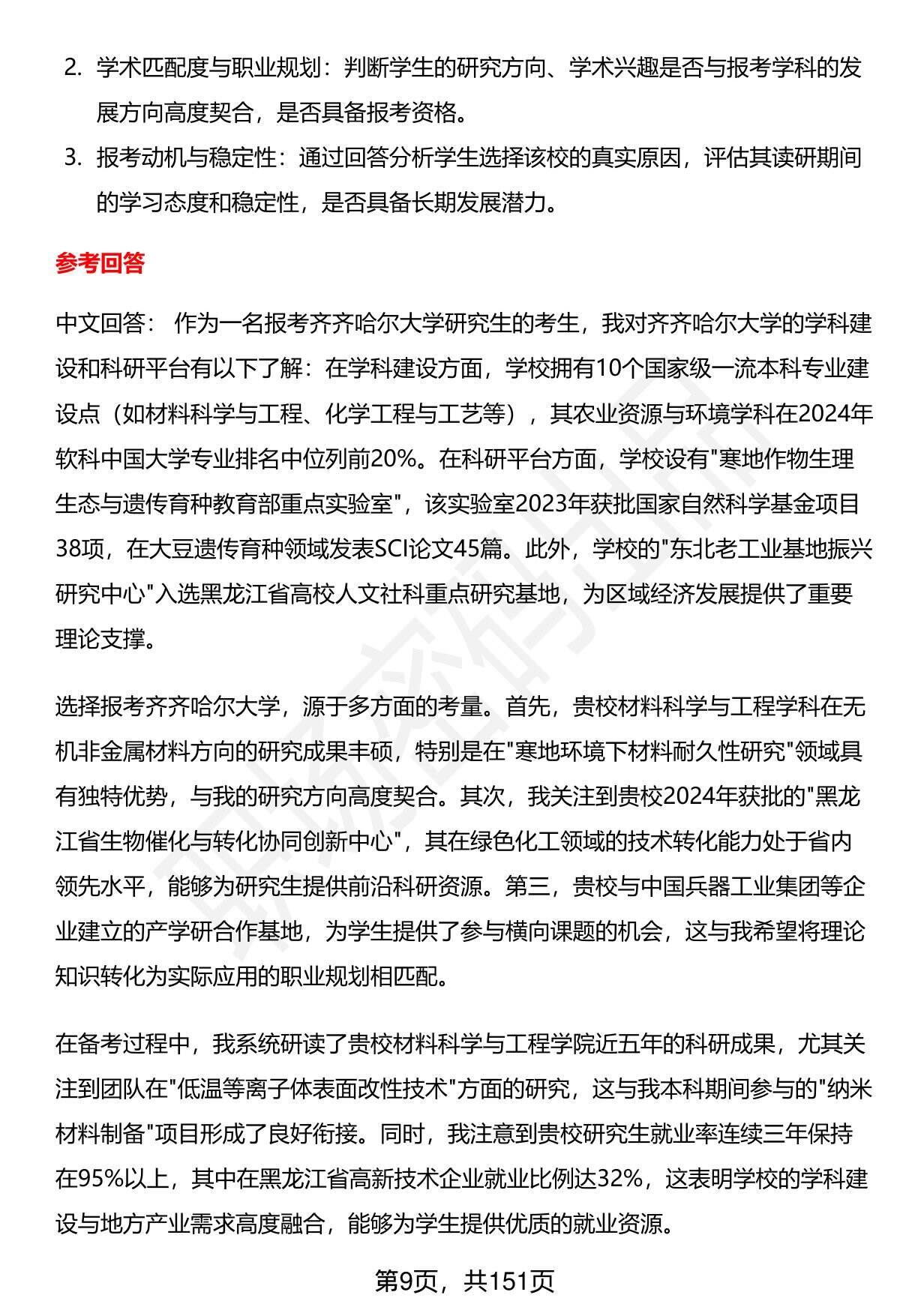 2. 学术匹配度与职业规划：判断学生的研究方向、学术兴趣是否与报考学科的发展方向高度契合，是否具备报考资格。

3. 报考动机与稳定性：通过回答分析学生选择该校的真实原因，评估其读研期间的学习态度和稳定性，是否具备长期发展潜力。

参考回答

中文回答： 作为一名报考齐齐哈尔大学研究生的考生，我对齐齐哈尔大学的学科建设和科研平台有以下了解：在学科建设方面，学校拥有10个国家级一流本科专业建设点（如材料科学与工程、化学工程与工艺等），其农业资源与环境学科在2024年软科中国大学专业排名中位列前20%。在科研平台方面，学校设有"寒地作物生理生态与遗传育种教育部重点实验室"，该实验室2023年获批国家自然科学基金项目38项，在大豆遗传育种领域发表SCI论文45篇。此外，学校的"东北老工业基地振兴研究中心"入选黑龙江省高校人文社科重点研究基地，为区域经济发展提供了重要理论支撑。

选择报考齐齐哈尔大学，源于多方面的考量。首先，贵校材料科学与工程学科在无机非金属材料方向的研究成果丰硕，特别是在"寒地环境下材料耐久性研究"领域具有独特优势，与我的研究方向高度契合。其次，我关注到贵校2024年获批的"黑龙江省生物催化与转化协同创新中心"，其在绿色化工领域的技术转化能力处于省内领先水平，能够为研究生提供前沿科研资源。第三，贵校与中国兵器工业集团等企业建立的产学研合作基地，为学生提供了参与横向课题的机会，这与我希望将理论知识转化为实际应用的职业规划相匹配。

在备考过程中，我系统研读了贵校材料科学与工程学院近五年的科研成果，尤其关注到团队在"低温等离子体表面改性技术"方面的研究，这与我本科期间参与的"纳米材料制备"项目形成了良好衔接。同时，我注意到贵校研究生就业率连续三年保持在95%以上，其中在黑龙江省高新技术企业就业比例达32%，这表明学校的学科建设与地方产业需求高度融合，能够为学生提供优质的就业资源。

第9页，共151页